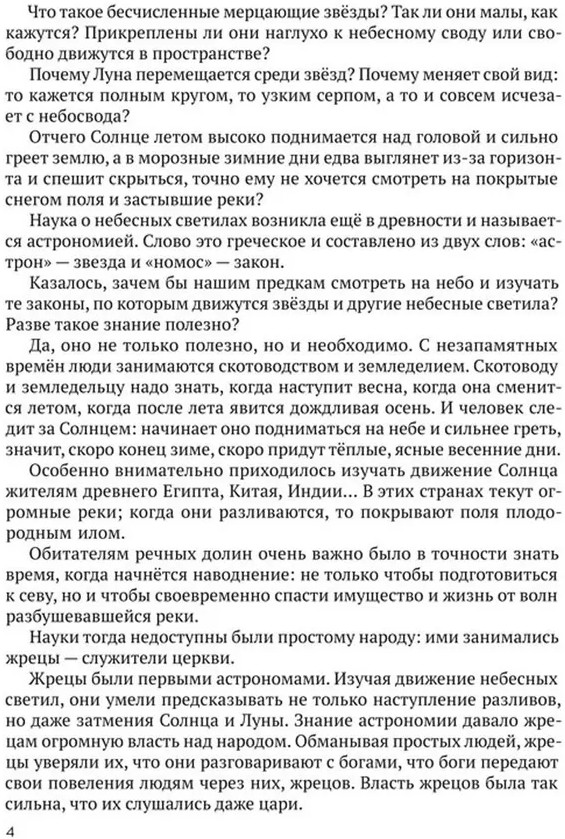 Что такое бесчисленные мерцающие звёзды? Так ли они малы, как кажутся? Прикреплены ли они наглухо к небесному своду или свободно движутся в пространстве?

Почему Луна перемещается среди звёзд? Почему меняет свой вид: то кажется полным кругом, то узким серпом, а то и совсем исчезает с небосвода?

Отчего Солнце летом высоко поднимается над головой и сильно греет землю, а в морозные зимние дни едва выглянет из-за горизонта и спешит скрыться, точно ему не хочется смотреть на покрытые снегом поля и застывшие реки?

Наука о небесных светилах возникла ещё в древности и называется астрономией. Слово это греческое и составлено из двух слов: «астрон» — звезда и «номос» — закон.

Казалось, зачем бы нашим предкам смотреть на небо и изучать те законы, по которым движутся звёзды и другие небесные светила? Разве такое знание полезно?

Да, оно не только полезно, но и необходимо. С незапамятных времён люди занимаются скотоводством и земледелием. Скотоводу и земледельцу надо знать, когда наступит весна, когда она сменится летом, когда после лета явится дождливая осень. И человек следит за Солнцем: начинает оно подниматься на небе и сильнее греть, значит, скоро конец зиме, скоро придут тёплые, ясные весенние дни.

Особенно внимательно приходилось изучать движение Солнца жителям древнего Египта, Китая, Индии… В этих странах текут огромные реки; когда они разливаются, то покрывают поля плодородным илом.

Обитателям речных долин очень важно было в точности знать время, когда начнётся наводнение: не только чтобы подготовиться к севу, но и чтобы своевременно спасти имущество и жизнь от волн разбушевавшейся реки.

Науки тогда недоступны были простому народу: ими занимались жрецы — служители церкви.

Жрецы были первыми астрономами. Изучая движение небесных светил, они умели предсказывать не только наступление разливов, но даже затмения Солнца и Луны. Знание астрономии давало жрецам огромную власть над народом. Обманывая простых людей, жрецы уверяли их, что они разговаривают с богами, что боги передают свои повеления людям через них, жрецов. Власть жрецов была так сильна, что их слушались даже цари.

4